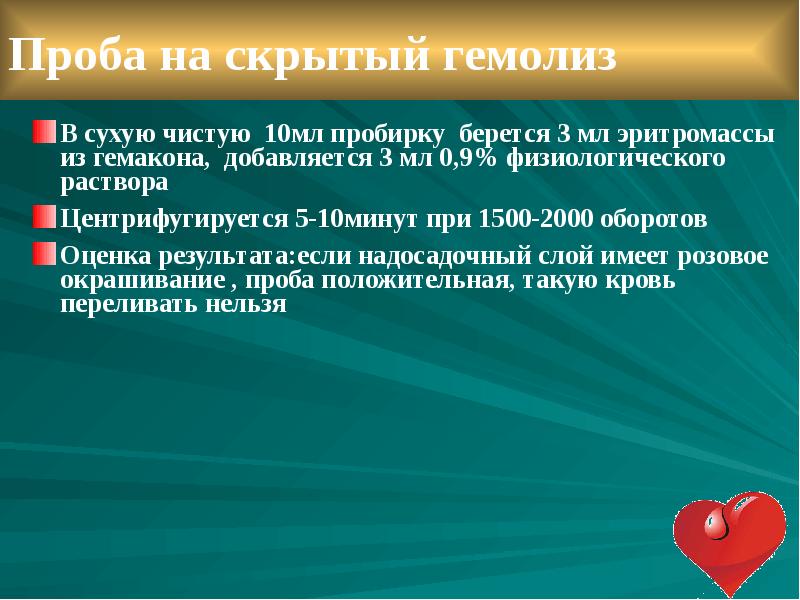 Проба на скрытый гемолиз

В сухую чистую 10мл пробирку берется 3 мл эритромассы из гемакона, добавляется 3 мл 0,9% физиологического раствора

Центрифугируется 5-10минут при 1500-2000 оборотов

Оценка результата:если надосадочный слой имеет розовое окрашивание , проба положительная, такую кровь переливать нельзя